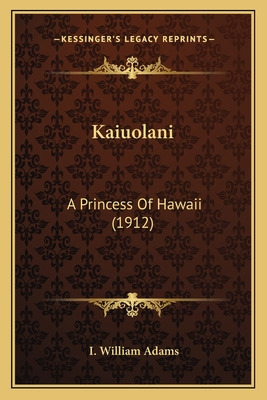 —KESSINGER'S LEGACY REPRINTS—

Kaiuolani

A Princess Of Hawaii (1912)

I. William Adams